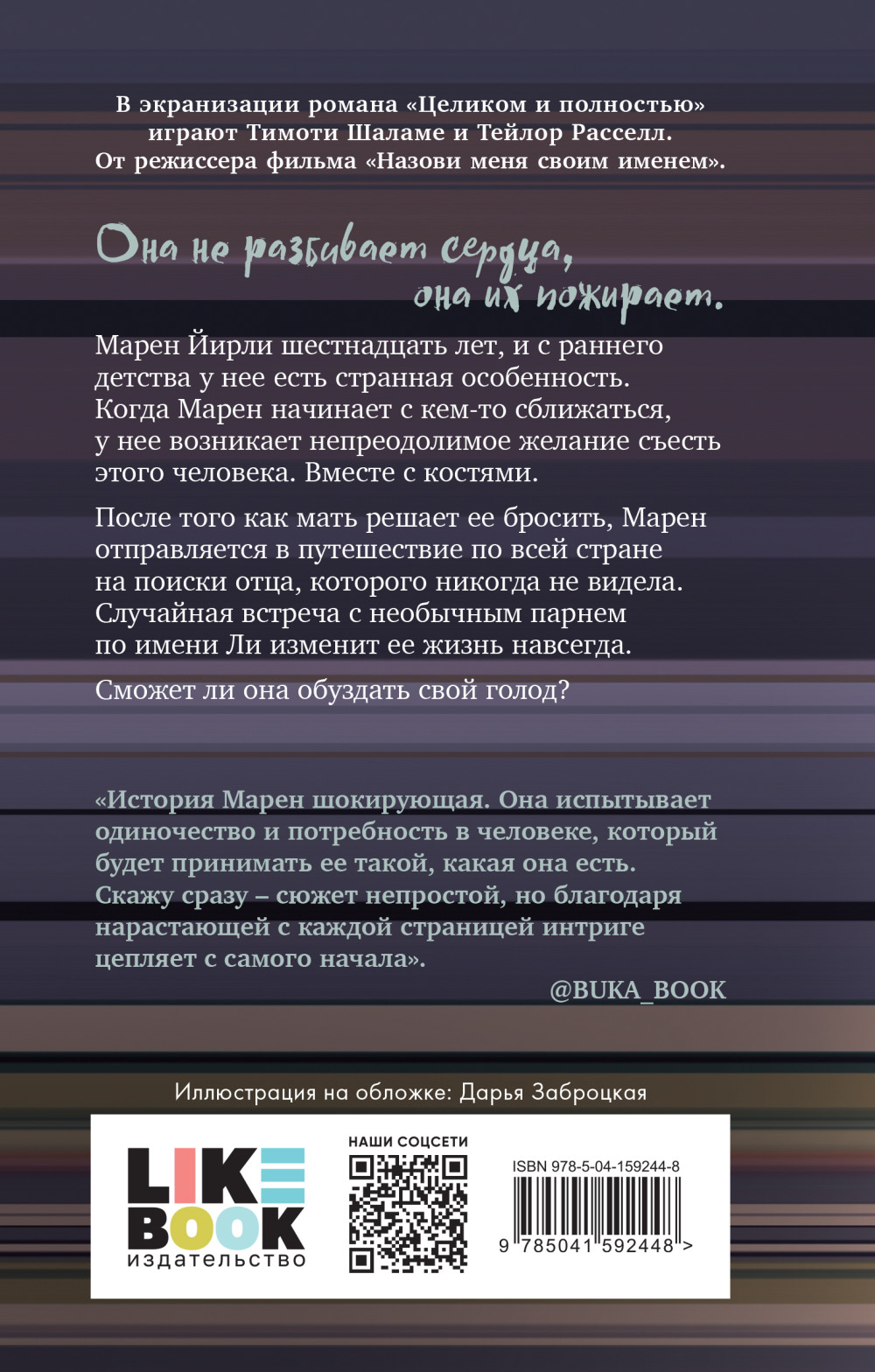 В экранизации романа «Целиком и полностью» играют Тимоти Шаламе и Тейлор Расселл. От режиссера фильма «Назови меня своим именем».

Она не разбивает сердца,
она их пожирает.

Марен Йирли шестнадцать лет, и с раннего детства у нее есть странная особенность. Когда Марен начинает с кем-то сближаться, у нее возникает непреодолимое желание съесть этого человека. Вместе с костями.

После того как мать решает ее бросить, Марен отправляется в путешествие по всей стране на поиски отца, которого никогда не видела. Случайная встреча с необычным парнем по имени Ли изменит ее жизнь навсегда.

Сможет ли она обуздать свой голод?

«История Марен шокирующая. Она испытывает одиночество и потребность в человеке, который будет принимать ее такой, какая она есть. Скажу сразу – сюжет непростой, но благодаря нарастающей с каждой страницей интриге цепляет с самого начала».

@BUKA_BOOK

Иллюстрация на обложке: Дарья Заброцкая

LIKE
BOOK
издательство

НАШИ СОЦСЕТИ

ISBN 978-5-04-159244-8

9 785041 592448 >